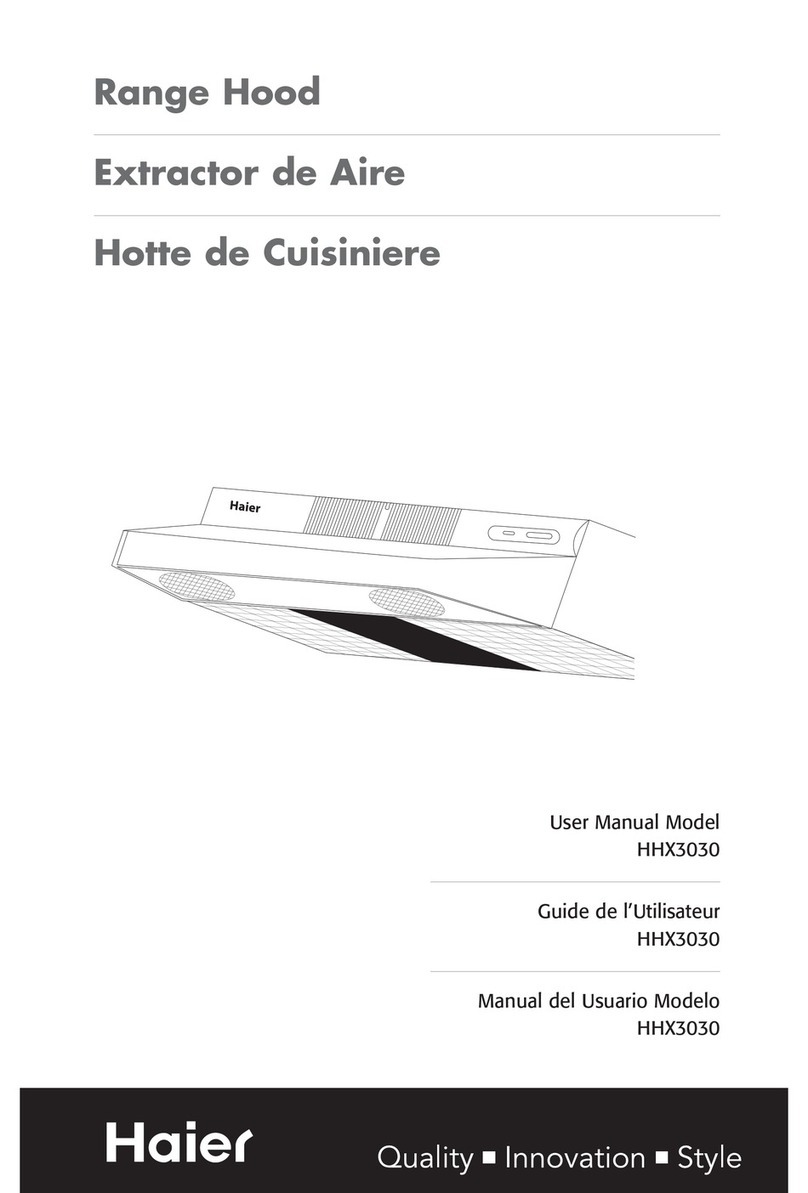 Range Hood

Extractor de Aire

Hotte de Cuisiniere

Haier

User Manual Model
HHX3030

Guide de l'Utilisateur
HHX3030

Manual del Usuario Modelo
HHX3030

Haier

Quality ■ Innovation ■ Style